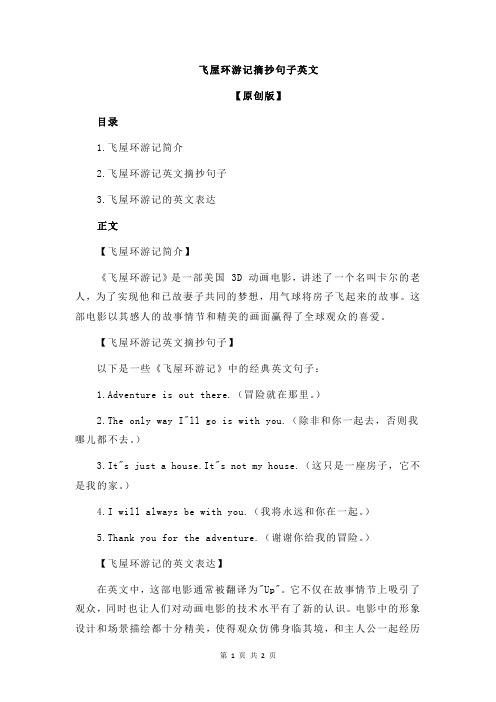 飞屋环游记摘抄句子英文

【原创版】

目录

1.飞屋环游记简介

2.飞屋环游记英文摘抄句子

3.飞屋环游记的英文表达

正文

【飞屋环游记简介】

《飞屋环游记》是一部美国 3D 动画电影，讲述了一个名叫卡尔的老人，为了实现他和已故妻子共同的梦想，用气球将房子飞起来的故事。这部电影以其感人的故事情节和精美的画面赢得了全球观众的喜爱。

【飞屋环游记英文摘抄句子】

以下是一些《飞屋环游记》中的经典英文句子：

1.Adventure is out there.（冒险就在那里。）

2.The only way I"ll go is with you.（除非和你一起去，否则我哪儿都不去。）

3.It"s just a house.It"s not my house.（这只是一座房子，它不是我的家。）

4.I will always be with you.（我将永远和你在一起。）

5.Thank you for the adventure.（谢谢你给我的冒险。）

【飞屋环游记的英文表达】

在英文中，这部电影通常被翻译为"Up"。它不仅在故事情节上吸引了观众，同时也让人们对动画电影的技术水平有了新的认识。电影中的形象设计和场景描绘都十分精美，使得观众仿佛身临其境，和主人公一起经历

第 1 页 共 2 页